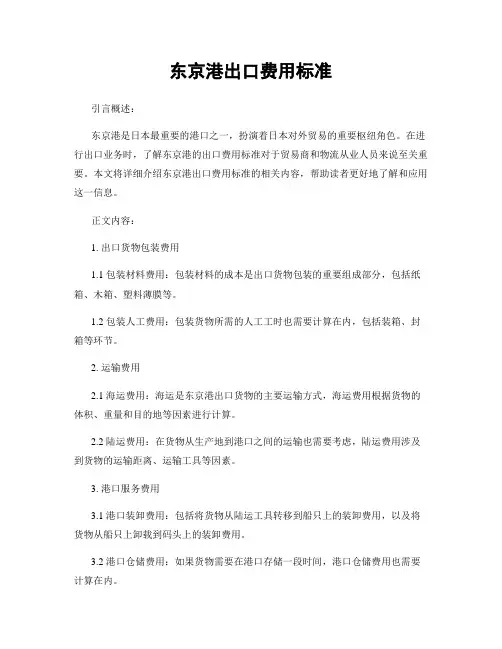 东京港出口费用标准

引言概述：

东京港是日本最重要的港口之一，扮演着日本对外贸易的重要枢纽角色。在进行出口业务时，了解东京港的出口费用标准对于贸易商和物流从业人员来说至关重要。本文将详细介绍东京港出口费用标准的相关内容，帮助读者更好地了解和应用这一信息。

正文内容：

1. 出口货物包装费用

1.1 包装材料费用：包装材料的成本是出口货物包装的重要组成部分，包括纸箱、木箱、塑料薄膜等。

1.2 包装人工费用：包装货物所需的人工工时也需要计算在内，包括装箱、封箱等环节。

2. 运输费用

2.1 海运费用：海运是东京港出口货物的主要运输方式，海运费用根据货物的体积、重量和目的地等因素进行计算。

2.2 陆运费用：在货物从生产地到港口之间的运输也需要考虑，陆运费用涉及到货物的运输距离、运输工具等因素。

3. 港口服务费用

3.1 港口装卸费用：包括将货物从陆运工具转移到船只上的装卸费用，以及将货物从船只上卸载到码头上的装卸费用。

3.2 港口仓储费用：如果货物需要在港口存储一段时间，港口仓储费用也需要计算在内。